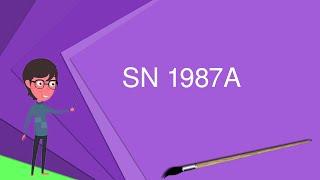 SN 1987A